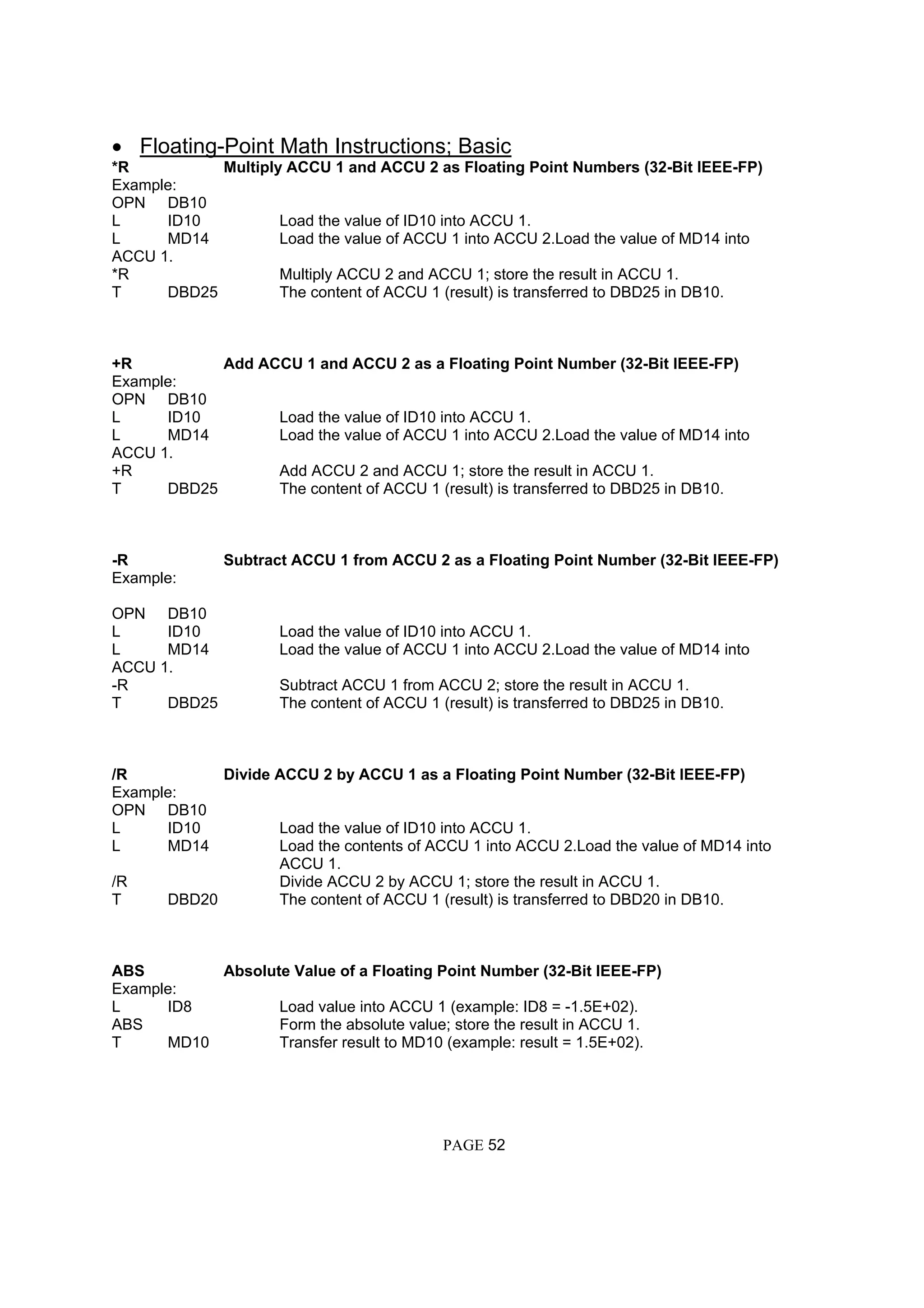 • Floating-Point Math Instructions; Basic

*R Multiply ACCU 1 and ACCU 2 as Floating Point Numbers (32-Bit IEEE-FP)
Example:
OPN DB10
L ID10 Load the value of ID10 into ACCU 1.
L MD14 Load the value of ACCU 1 into ACCU 2.Load the value of MD14 into ACCU 1.
*R Multiply ACCU 2 and ACCU 1; store the result in ACCU 1.
T DBD25 The content of ACCU 1 (result) is transferred to DBD25 in DB10.

+R Add ACCU 1 and ACCU 2 as a Floating Point Number (32-Bit IEEE-FP)
Example:
OPN DB10
L ID10 Load the value of ID10 into ACCU 1.
L MD14 Load the value of ACCU 1 into ACCU 2.Load the value of MD14 into ACCU 1.
+R Add ACCU 2 and ACCU 1; store the result in ACCU 1.
T DBD25 The content of ACCU 1 (result) is transferred to DBD25 in DB10.

-R Subtract ACCU 1 from ACCU 2 as a Floating Point Number (32-Bit IEEE-FP)
Example:

OPN DB10
L ID10 Load the value of ID10 into ACCU 1.
L MD14 Load the value of ACCU 1 into ACCU 2.Load the value of MD14 into ACCU 1.
-R Subtract ACCU 1 from ACCU 2; store the result in ACCU 1.
T DBD25 The content of ACCU 1 (result) is transferred to DBD25 in DB10.

/R Divide ACCU 2 by ACCU 1 as a Floating Point Number (32-Bit IEEE-FP)
Example:
OPN DB10
L ID10 Load the value of ID10 into ACCU 1.
L MD14 Load the contents of ACCU 1 into ACCU 2.Load the value of MD14 into ACCU 1.
/R Divide ACCU 2 by ACCU 1; store the result in ACCU 1.
T DBD20 The content of ACCU 1 (result) is transferred to DBD20 in DB10.

ABS Absolute Value of a Floating Point Number (32-Bit IEEE-FP)
Example:
L ID8 Load value into ACCU 1 (example: ID8 = -1.5E+02).
ABS Form the absolute value; store the result in ACCU 1.
T MD10 Transfer result to MD10 (example: result = 1.5E+02).

PAGE 52